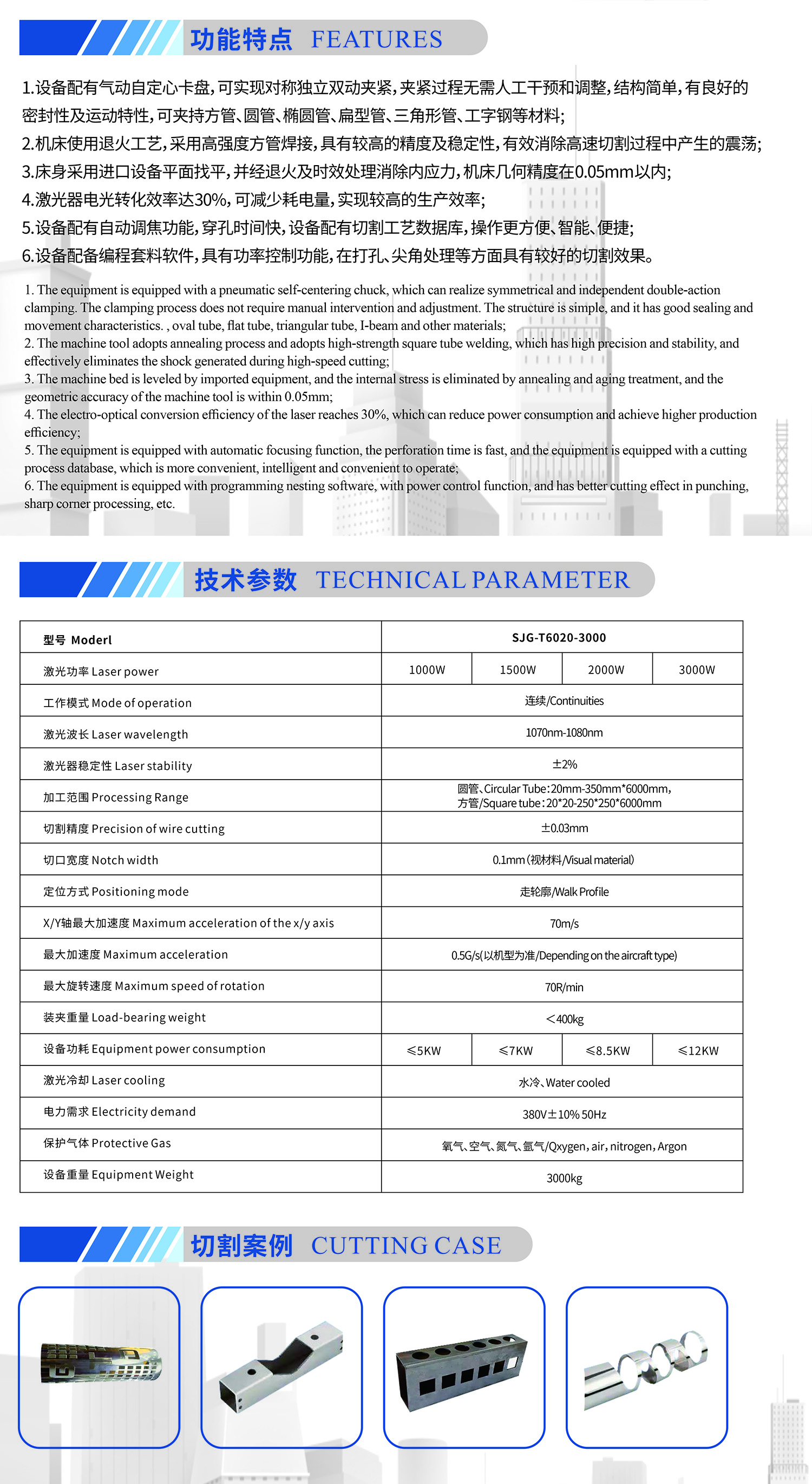 功能特点 FEATURES

1.设备配有气动自定心卡盘,可实现对称独立双动夹紧,夹紧过程无需人工干预和调整,结构简单,有良好的密封性及运动特性,可夹持方管、圆管、椭圆管、扁型管、三角形管、工字钢等材料;
2.机床使用退火工艺,采用高强度方管焊接,具有较高的精度及稳定性,有效消除高速切割过程中产生的震荡;
3.床身采用进口设备平面找平,并经退火及时效处理消除内应力,机床几何精度在0.05mm以内;
4.激光器电光转化效率达30%,可减少耗电量,实现较高的生产效率;
5.设备配有自动调焦功能,穿孔时间快,设备配有切割工艺数据库,操作更方便、智能、便捷;
6.设备配备编程套料软件,具有功率控制功能,在打孔、尖角处理等方面具有较好的切割效果。

1. The equipment is equipped with a pneumatic self-centering chuck, which can realize symmetrical and independent double-action clamping. The clamping process does not require manual intervention and adjustment. The structure is simple, and it has good sealing and movement characteristics. , oval tube, flat tube, triangular tube, I-beam and other materials;
2. The machine tool adopts annealing process and adopts high-strength square tube welding, which has high precision and stability, and effectively eliminates the shock generated during high-speed cutting;
3. The machine bed is leveled by imported equipment, and the internal stress is eliminated by annealing and aging treatment, and the geometric accuracy of the machine tool is within 0.05mm;
4. The electro-optical conversion efficiency of the laser reaches 30%, which can reduce power consumption and achieve higher production efficiency;
5. The equipment is equipped with automatic focusing function, the perforation time is fast, and the equipment is equipped with a cutting process database, which is more convenient, intelligent and convenient to operate;
6. The equipment is equipped with programming nesting software, with power control function, and has better cutting effect in punching, sharp corner processing, etc.

技术参数 TECHNICAL PARAMETER

| 型号 Moderl | SJG-T6020-3000 | | | |
|---|---|---|---|---|
| 激光功率 Laser power | 1000W | 1500W | 2000W | 3000W |
| 工作模式 Mode of operation | 连续/Continuities | | | |
| 激光波长 Laser wavelength | 1070nm-1080nm | | | |
| 激光器稳定性 Laser stability | ±2% | | | |
| 加工范围 Processing Range | 圆管、Circular Tube:20mm-350mm*6000mm, 方管/Square tube:20*20-250*250*6000mm | | | |
| 切割精度 Precision of wire cutting | ±0.03mm | | | |
| 切口宽度 Notch width | 0.1mm(视材料/Visual material) | | | |
| 定位方式 Positioning mode | 走轮廓/Walk Profile | | | |
| X/Y轴最大加速度 Maximum acceleration of the x/y axis | 70m/s | | | |
| 最大加速度 Maximum acceleration | 0.5G/s(以机型为准/Depending on the aircraft type) | | | |
| 最大旋转速度 Maximum speed of rotation | 70R/min | | | |
| 装夹重量 Load-bearing weight | <400kg | | | |
| 设备功耗 Equipment power consumption | ≤5KW | ≤7KW | ≤8.5KW | ≤12KW |
| 激光冷却 Laser cooling | 水冷、Water cooled | | | |
| 电力需求 Electricity demand | 380V±10% 50Hz | | | |
| 保护气体 Protective Gas | 氧气、空气、氮气、氩气/Qxygen, air, nitrogen, Argon | | | |
| 设备重量 Equipment Weight | 3000kg | | | |

切割案例 CUTTING CASE